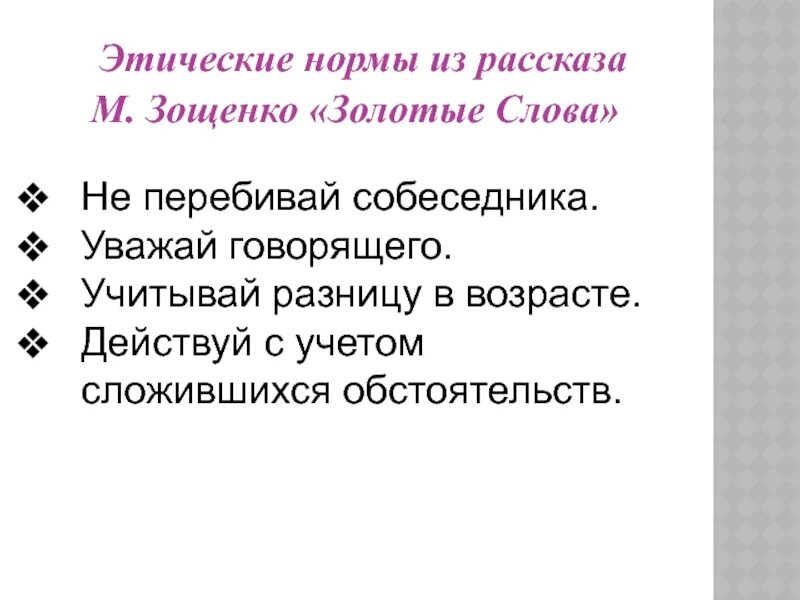 Этические нормы из рассказа М. Зощенко «Золотые Слова»

❖ Не перебивай собеседника.
❖ Уважай говорящего.
❖ Учитывай разницу в возрасте.
❖ Действуй с учетом сложившихся обстоятельств.